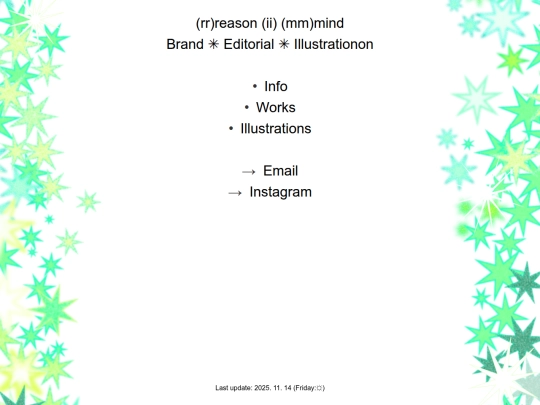 (rr)reason (ii) (mm)mind
Brand ✳ Editorial ✳ Illustrationon

• Info
• Works
• Illustrations

→ Email
→ Instagram

Last update: 2025. 11. 14 (Friday:☼)